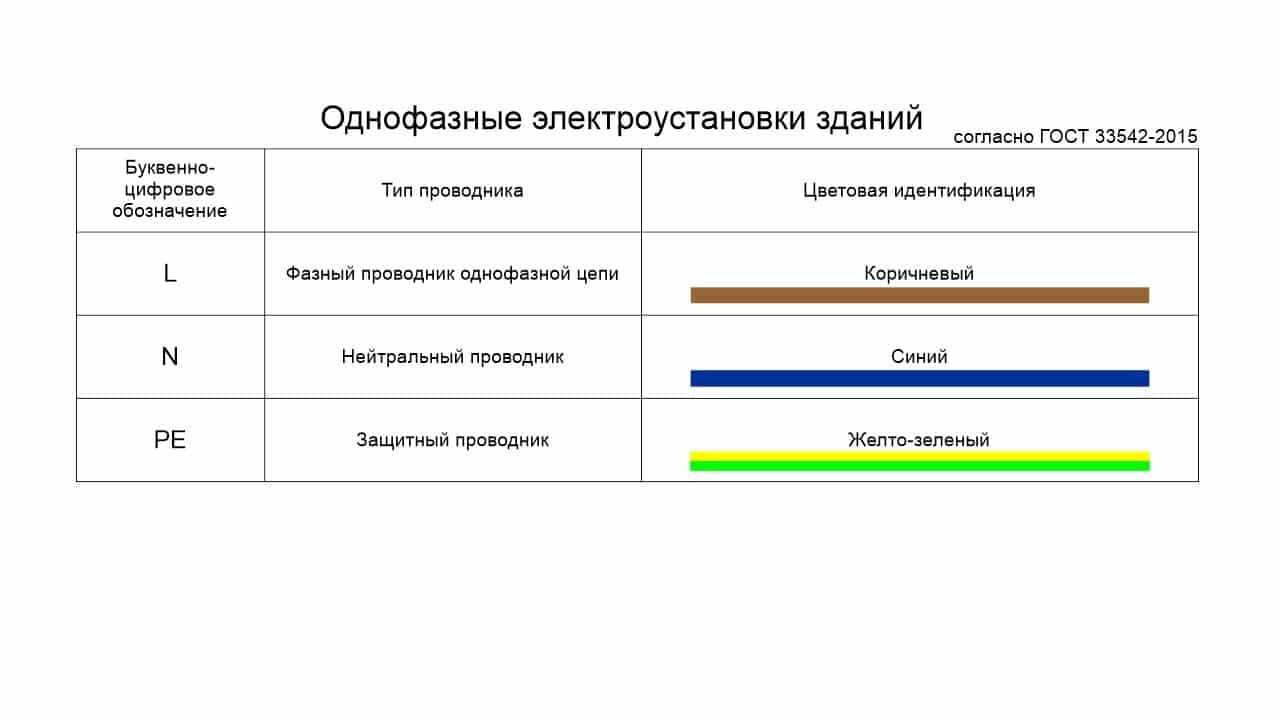 Однофазные электроустановки зданий
согласно ГОСТ 33542-2015

| Буквенно-цифровое обозначение | Тип проводника | Цветовая идентификация |
|---|---|---|
| L | Фазный проводник однофазной цепи | Коричневый |
| N | Нейтральный проводник | Синий |
| PE | Защитный проводник | Желто-зеленый |